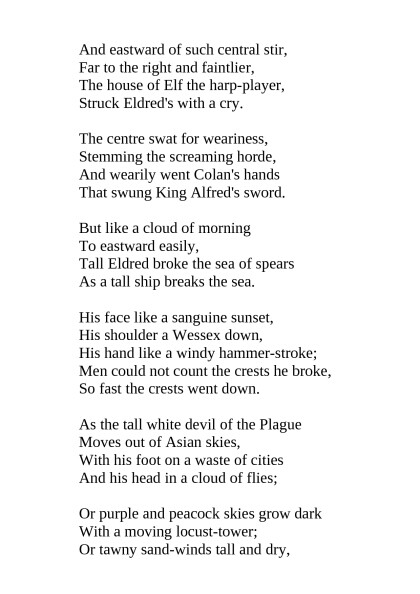 And eastward of such central stir,
Far to the right and faintlier,
The house of Elf the harp-player,
Struck Eldred's with a cry.

The centre swat for weariness,
Stemming the screaming horde,
And wearily went Colan's hands
That swung King Alfred's sword.

But like a cloud of morning
To eastward easily,
Tall Eldred broke the sea of spears
As a tall ship breaks the sea.

His face like a sanguine sunset,
His shoulder a Wessex down,
His hand like a windy hammer-stroke;
Men could not count the crests he broke,
So fast the crests went down.

As the tall white devil of the Plague
Moves out of Asian skies,
With his foot on a waste of cities
And his head in a cloud of flies;

Or purple and peacock skies grow dark
With a moving locust-tower;
Or tawny sand-winds tall and dry,